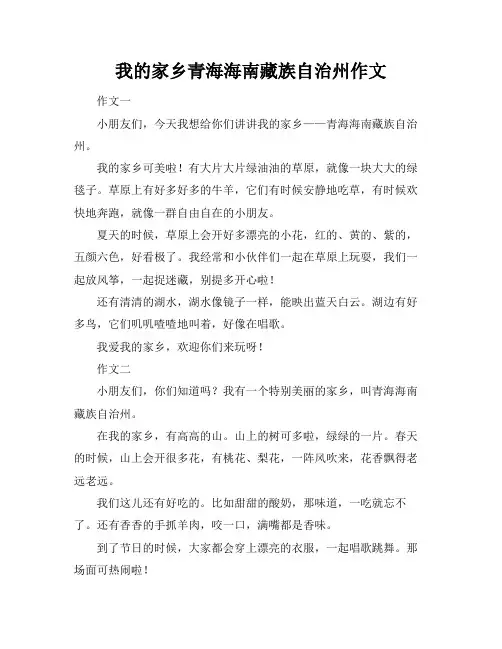 我的家乡青海海南藏族自治州作文

作文一

小朋友们，今天我想给你们讲讲我的家乡——青海海南藏族自治州。

我的家乡可美啦！有大片大片绿油油的草原，就像一块大大的绿毯子。草原上有好多好多的牛羊，它们有时候安静地吃草，有时候欢快地奔跑，就像一群自由自在的小朋友。

夏天的时候，草原上会开好多漂亮的小花，红的、黄的、紫的，五颜六色，好看极了。我经常和小伙伴们一起在草原上玩耍，我们一起放风筝，一起捉迷藏，别提多开心啦！

还有清清的湖水，湖水像镜子一样，能映出蓝天白云。湖边有好多鸟，它们叽叽喳喳地叫着，好像在唱歌。

我爱我的家乡，欢迎你们来玩呀！

作文二

小朋友们，你们知道吗？我有一个特别美丽的家乡，叫青海海南藏族自治州。

在我的家乡，有高高的山。山上的树可多啦，绿绿的一片。春天的时候，山上会开很多花，有桃花、梨花，一阵风吹来，花香飘得老远老远。

我们这儿还有好吃的。比如甜甜的酸奶，那味道，一吃就忘不了。还有香香的手抓羊肉，咬一口，满嘴都是香味。

到了节日的时候，大家都会穿上漂亮的衣服，一起唱歌跳舞。那场面可热闹啦！